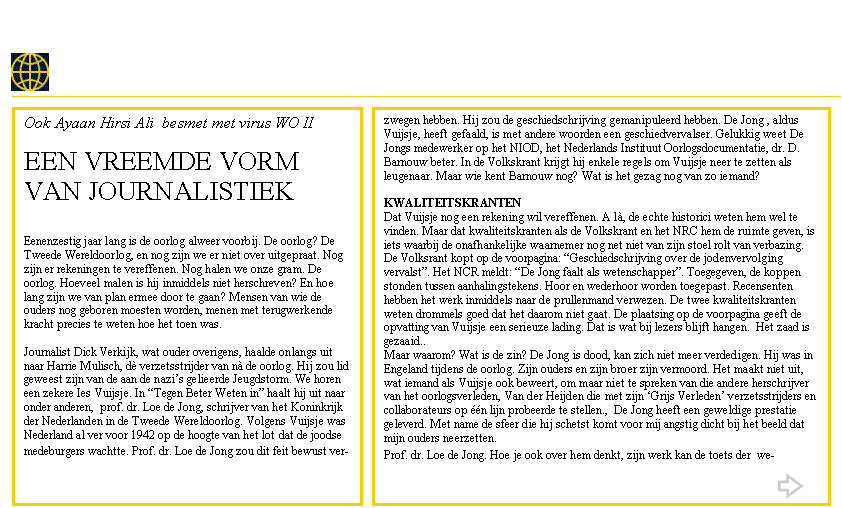 Ook Ayaan Hirsi Ali besmet met virus WO II

EEN VREEMDE VORM VAN JOURNALISTIEK

Eenenzestig jaar lang is de oorlog alweer voorbij. De oorlog? De Tweede Wereldoorlog, en nog zijn we er niet over uitgepraat. Nog zijn er rekeningen te vereffenen. Nog halen we onze gram. De oorlog. Hoeveel malen is hij inmiddels niet herschreven? En hoe lang zijn we van plan ermee door te gaan? Mensen van wie de ouders nog geboren moesten worden, menen met terugwerkende kracht precies te weten hoe het toen was.

Journalist Dick Verkijk, wat ouder overigens, haalde onlangs uit naar Harrie Mulisch, dè verzetsstrijder van nà de oorlog. Hij zou lid geweest zijn van de aan de nazi's gelieerde Jeugdstorm. We horen een zekere Ies Vuijsje. In "Tegen Beter Weten in" haalt hij uit naar onder anderen, prof. dr. Loe de Jong, schrijver van het Koninkrijk der Nederlanden in de Tweede Wereldoorlog. Volgens Vuijsje was Nederland al ver voor 1942 op de hoogte van het lot dat de joodse medeburgers wachtte. Prof. dr. Loe de Jong zou dit feit bewust verzwegen hebben. Hij zou de geschiedschrijving gemanipuleerd hebben. De Jong , aldus Vuijsje, heeft gefaald, is met andere woorden een geschiedvervalser. Gelukkig weet De Jongs medewerker op het NIOD, het Nederlands Instituut Oorlogsdocumentatie, dr. D. Barnouw beter. In de Volkskrant krijgt hij enkele regels om Vuijsje neer te zetten als leugenaar. Maar wie kent Barnouw nog? Wat is het gezag nog van zo iemand?

KWALITEITSKRANTEN
Dat Vuijsje nog een rekening wil vereffenen. A là, de echte historici weten hem wel te vinden. Maar dat kwaliteitskranten als de Volkskrant en het NRC hem de ruimte geven, is iets waarbij de onafhankelijke waarnemer nog net niet van zijn stoel rolt van verbazing. De Volksrant kopt op de voorpagina: "Geschiedschrijving over de jodenvervolging vervalst". Het NCR meldt: "De Jong faalt als wetenschapper". Toegegeven, de koppen stonden tussen aanhalingstekens. Hoor en wederhoor worden toegepast. Recensenten hebben het werk inmiddels naar de prullenmand verwezen. De twee kwaliteitskranten weten drommels goed dat het daarom niet gaat. De plaatsing op de voorpagina geeft de opvatting van Vuijsje een serieuze lading. Dat is wat bij lezers blijft hangen. Het zaad is gezaaid..
Maar waarom? Wat is de zin? De Jong is dood, kan zich niet meer verdedigen. Hij was in Engeland tijdens de oorlog. Zijn ouders en zijn broer zijn vermoord. Het maakt niet uit, wat iemand als Vuijsje ook beweert, om maar niet te spreken van die andere herschrijver van het oorlogsverleden, Van der Heijden die met zijn 'Grijs Verleden' verzetsstrijders en collaborateurs op één lijn probeerde te stellen., De Jong heeft een geweldige prestatie geleverd. Met name de sfeer die hij schetst komt voor mij angstig dicht bij het beeld dat mijn ouders neerzetten.
Prof. dr. Loe de Jong. Hoe je ook over hem denkt, zijn werk kan de toets der we-